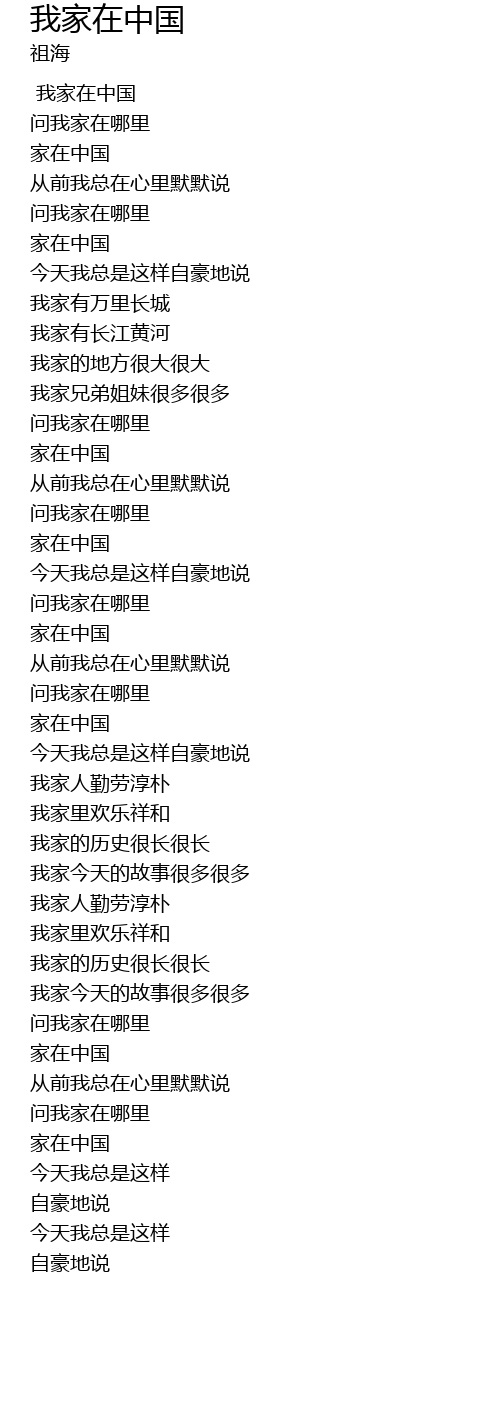 我家在中国
祖海

我家在中国
问我家在哪里
家在中国
从前我总在心里默默说
问我家在哪里
家在中国
今天我总是这样自豪地说
我家有万里长城
我家有长江黄河
我家的地方很大很大
我家兄弟姐妹很多很多
问我家在哪里
家在中国
从前我总在心里默默说
问我家在哪里
家在中国
今天我总是这样自豪地说
问我家在哪里
家在中国
从前我总在心里默默说
问我家在哪里
家在中国
今天我总是这样自豪地说
我家人勤劳淳朴
我家里欢乐祥和
我家的历史很长很长
我家今天的故事很多很多
我家人勤劳淳朴
我家里欢乐祥和
我家的历史很长很长
我家今天的故事很多很多
问我家在哪里
家在中国
从前我总在心里默默说
问我家在哪里
家在中国
今天我总是这样
自豪地说
今天我总是这样
自豪地说